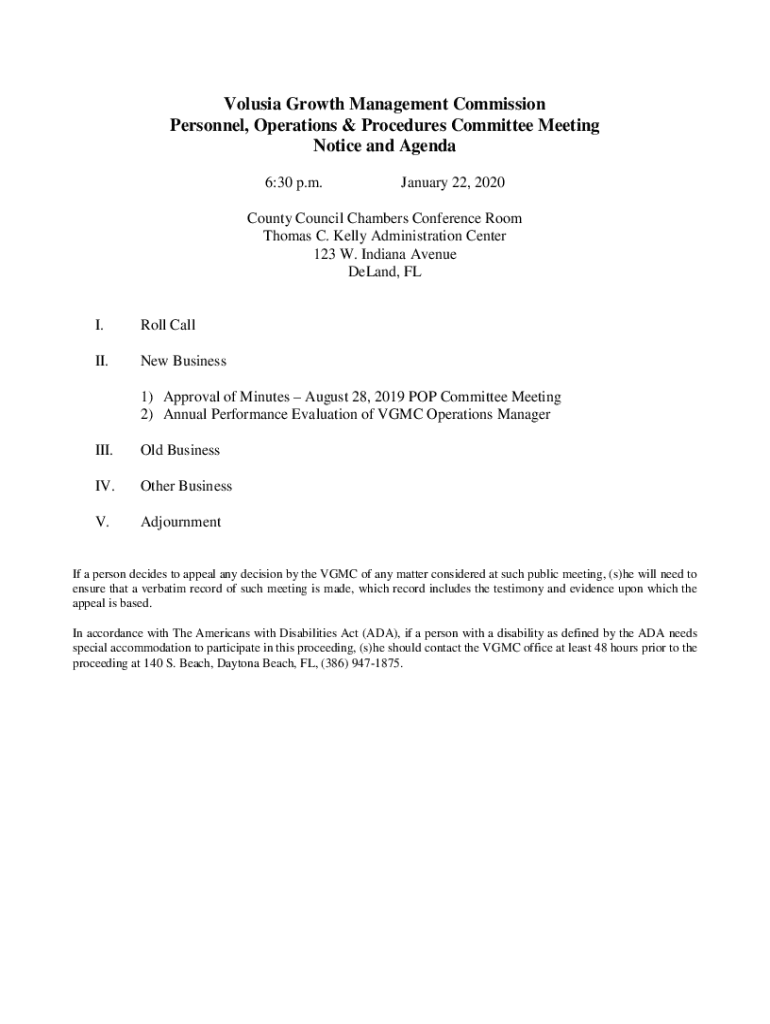 Volusia Growth Management Commission
Personnel, Operations & Procedures Committee Meeting
Notice and Agenda

6:30 p.m. January 22, 2020

County Council Chambers Conference Room
Thomas C. Kelly Administration Center
123 W. Indiana Avenue
DeLand, FL

I. Roll Call

II. New Business

1) Approval of Minutes – August 28, 2019 POP Committee Meeting
2) Annual Performance Evaluation of VGMC Operations Manager

III. Old Business

IV. Other Business

V. Adjournment

If a person decides to appeal any decision by the VGMC of any matter considered at such public meeting, (s)he will need to ensure that a verbatim record of such meeting is made, which record includes the testimony and evidence upon which the appeal is based.

In accordance with The Americans with Disabilities Act (ADA), if a person with a disability as defined by the ADA needs special accommodation to participate in this proceeding, (s)he should contact the VGMC office at least 48 hours prior to the proceeding at 140 S. Beach, Daytona Beach, FL, (386) 947-1875.